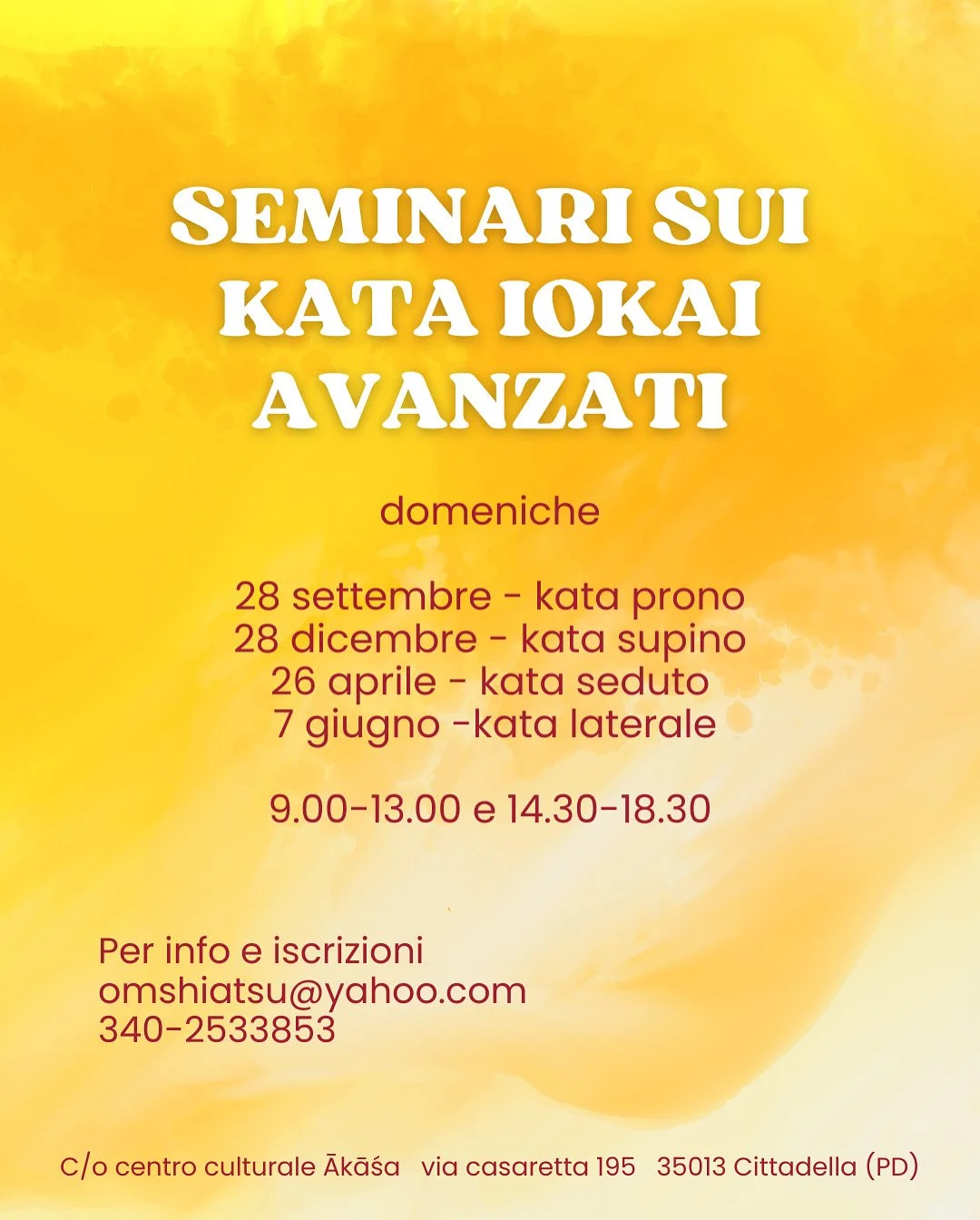 SEMINARI SUI KATA IOKAI AVANZATI

domeniche

28 settembre - kata prono
28 dicembre - kata supino
26 aprile - kata seduto
7 giugno -kata laterale

9.00-13.00 e 14.30-18.30

Per info e iscrizioni
omshiatsu@yahoo.com
340-2533853

C/o centro culturale Ākāśa via casaretta 195 35013 Cittadella (PD)